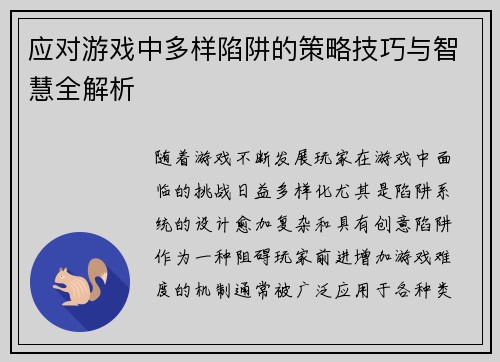 应对游戏中多样陷阱的策略技巧与智慧全解析

随着游戏不断发展玩家在游戏中面临的挑战日益多样化尤其是陷阱系统的设计愈加复杂和具有创意陷阱作为一种阻碍玩家前进增加游戏难度的机制通常被广泛应用于各种类